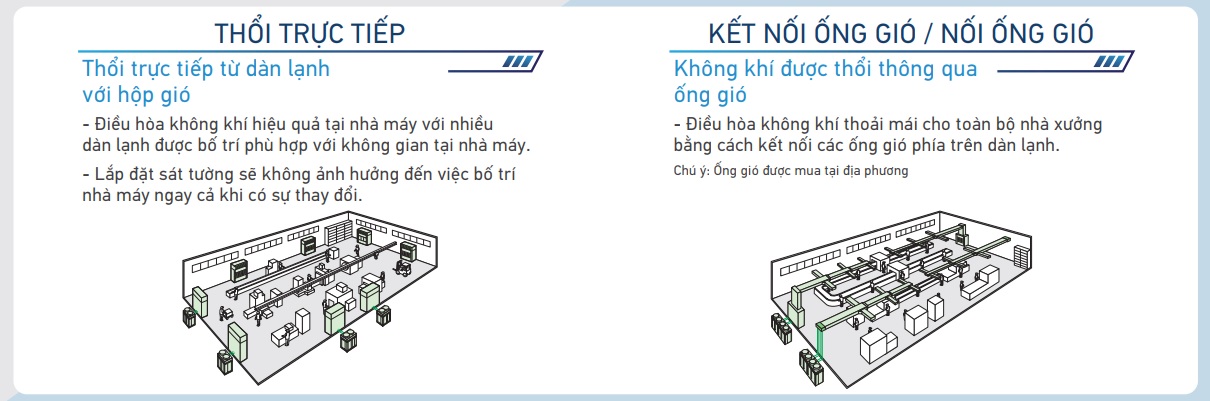 THỔI TRỰC TIẾP

Thổi trực tiếp từ dàn lạnh với hộp gió

- Điều hòa không khí hiệu quả tại nhà máy với nhiều dàn lạnh được bố trí phù hợp với không gian tại nhà máy.

- Lắp đặt sát tường sẽ không ảnh hưởng đến việc bố trí nhà máy ngay cả khi có sự thay đổi.

KẾT NỐI ỐNG GIÓ / NỐI ỐNG GIÓ

Không khí được thổi thông qua ống gió

- Điều hòa không khí thoải mái cho toàn bộ nhà xưởng bằng cách kết nối các ống gió phía trên dàn lạnh.

Chú ý: Ống gió được mua tại địa phương